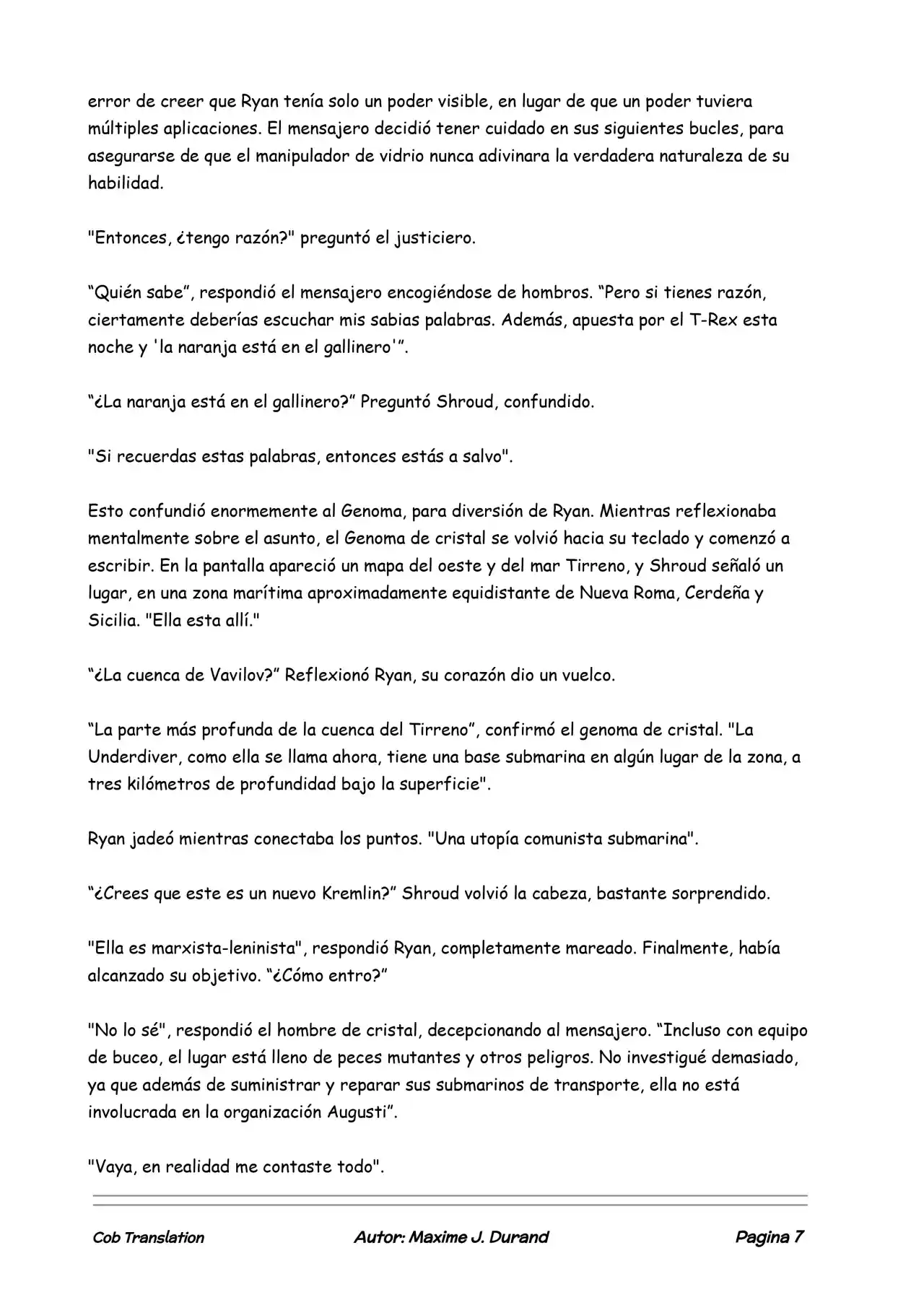 error de creer que Ryan tenía solo un poder visible, en lugar de que un poder tuviera múltiples aplicaciones. El mensajero decidió tener cuidado en sus siguientes bucles, para asegurarse de que el manipulador de vidrio nunca adivinara la verdadera naturaleza de su habilidad.

"Entonces, ¿tengo razón?" preguntó el justiciero.

"Quién sabe", respondió el mensajero encogiéndose de hombros. "Pero si tienes razón, ciertamente deberías escuchar mis sabias palabras. Además, apuesta por el T-Rex esta noche y 'la naranja está en el gallinero'".

"¿La naranja está en el gallinero?" Preguntó Shroud, confundido.

"Si recuerdas estas palabras, entonces estás a salvo".

Esto confundió enormemente al Genoma, para diversión de Ryan. Mientras reflexionaba mentalmente sobre el asunto, el Genoma de cristal se volvió hacia su teclado y comenzó a escribir. En la pantalla apareció un mapa del oeste y del mar Tirreno, y Shroud señaló un lugar, en una zona marítima aproximadamente equidistante de Nueva Roma, Cerdeña y Sicilia. "Ella esta allí."

"¿La cuenca de Vavilov?" Reflexionó Ryan, su corazón dio un vuelco.

"La parte más profunda de la cuenca del Tirreno", confirmó el genoma de cristal. "La Underdiver, como ella se llama ahora, tiene una base submarina en algún lugar de la zona, a tres kilómetros de profundidad bajo la superficie".

Ryan jadeó mientras conectaba los puntos. "Una utopía comunista submarina".

"¿Crees que este es un nuevo Kremlin?" Shroud volvió la cabeza, bastante sorprendido.

"Ella es marxista-leninista", respondió Ryan, completamente mareado. Finalmente, había alcanzado su objetivo. "¿Cómo entro?"

"No lo sé", respondió el hombre de cristal, decepcionando al mensajero. "Incluso con equipo de buceo, el lugar está lleno de peces mutantes y otros peligros. No investigué demasiado, ya que además de suministrar y reparar sus submarinos de transporte, ella no está involucrada en la organización Augusti".

"Vaya, en realidad me contaste todo".

Cob Translation Autor: Maxime J. Durand Pagina 7